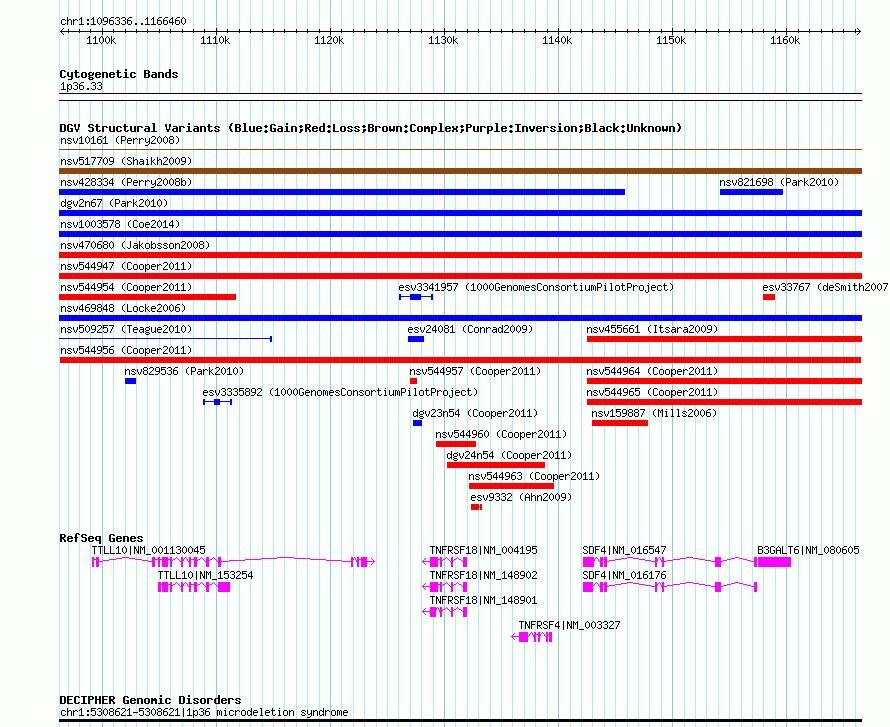 chr1:1096336..1166460

1100k 1110k 1120k 1130k 1140k 1150k 1160k

Cytogenetic Bands
1p36.33

DGV Structural Variants (Blue:Gain;Red:Loss;Brown:Complex;Purple:Inversion;Black:Unknown)
nsv10161 (Perry2008)
nsv517709 (Shaikh2009)
nsv428334 (Perry2008b)
nsv821698 (Park2010)
dgv2n67 (Park2010)
nsv1003578 (Coe2014)
nsv470680 (Jakobsson2008)
nsv544947 (Cooper2011)
nsv544954 (Cooper2011)
esv3341957 (1000GenomesConsortiumPilotProject)
esv33767 (deSmith2007
nsv469848 (Locke2006)
nsv509257 (Teague2010)
esv24081 (Conrad2009)
nsv455661 (Itsara2009)
nsv544956 (Cooper2011)
nsv829536 (Park2010)
nsv544957 (Cooper2011)
nsv544964 (Cooper2011)
esv3335892 (1000GenomesConsortiumPilotProject)
nsv544965 (Cooper2011)
dgv23n54 (Cooper2011)
nsv159887 (Mills2006)
nsv544960 (Cooper2011)
dgv24n54 (Cooper2011)
nsv544963 (Cooper2011)
esv9332 (Ahn2009)

RefSeq Genes
TTLL10|NM_001130045
TNFRSF18|NM_004195
SDF4|NM_016547
B3GALT6|NM_080605
TTLL10|NM_153254
TNFRSF18|NM_148902
SDF4|NM_016176
TNFRSF18|NM_148901
TNFRSF4|NM_003327

DECIPHER Genomic Disorders
chr1:5308621-5308621|1p36 microdeletion syndrome